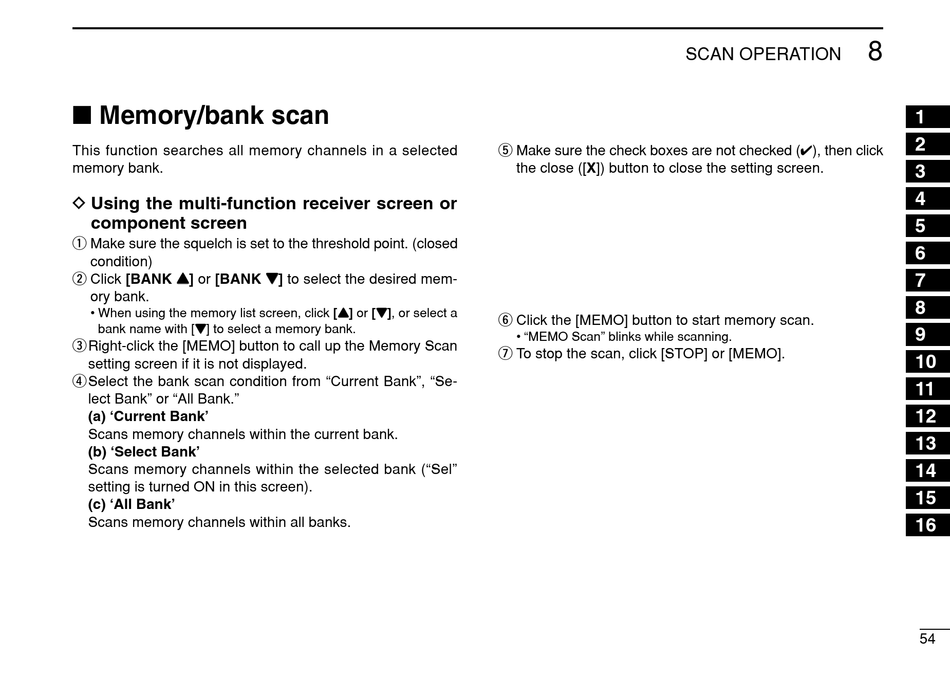 SCAN OPERATION 8

■ Memory/bank scan

This function searches all memory channels in a selected memory bank.

◇ Using the multi-function receiver screen or component screen

① Make sure the squelch is set to the threshold point. (closed condition)

② Click [BANK ▲] or [BANK ▼] to select the desired memory bank.
• When using the memory list screen, click [▲] or [▼], or select a bank name with [▼] to select a memory bank.

③ Right-click the [MEMO] button to call up the Memory Scan setting screen if it is not displayed.

④ Select the bank scan condition from “Current Bank”, “Select Bank” or “All Bank.”
(a) ‘Current Bank’
Scans memory channels within the current bank.
(b) ‘Select Bank’
Scans memory channels within the selected bank (“Sel” setting is turned ON in this screen).
(c) ‘All Bank’
Scans memory channels within all banks.

⑤ Make sure the check boxes are not checked (✔), then click the close ([X]) button to close the setting screen.

⑥ Click the [MEMO] button to start memory scan.
• “MEMO Scan” blinks while scanning.

⑦ To stop the scan, click [STOP] or [MEMO].

1
2
3
4
5
6
7
8
9
10
11
12
13
14
15
16

54